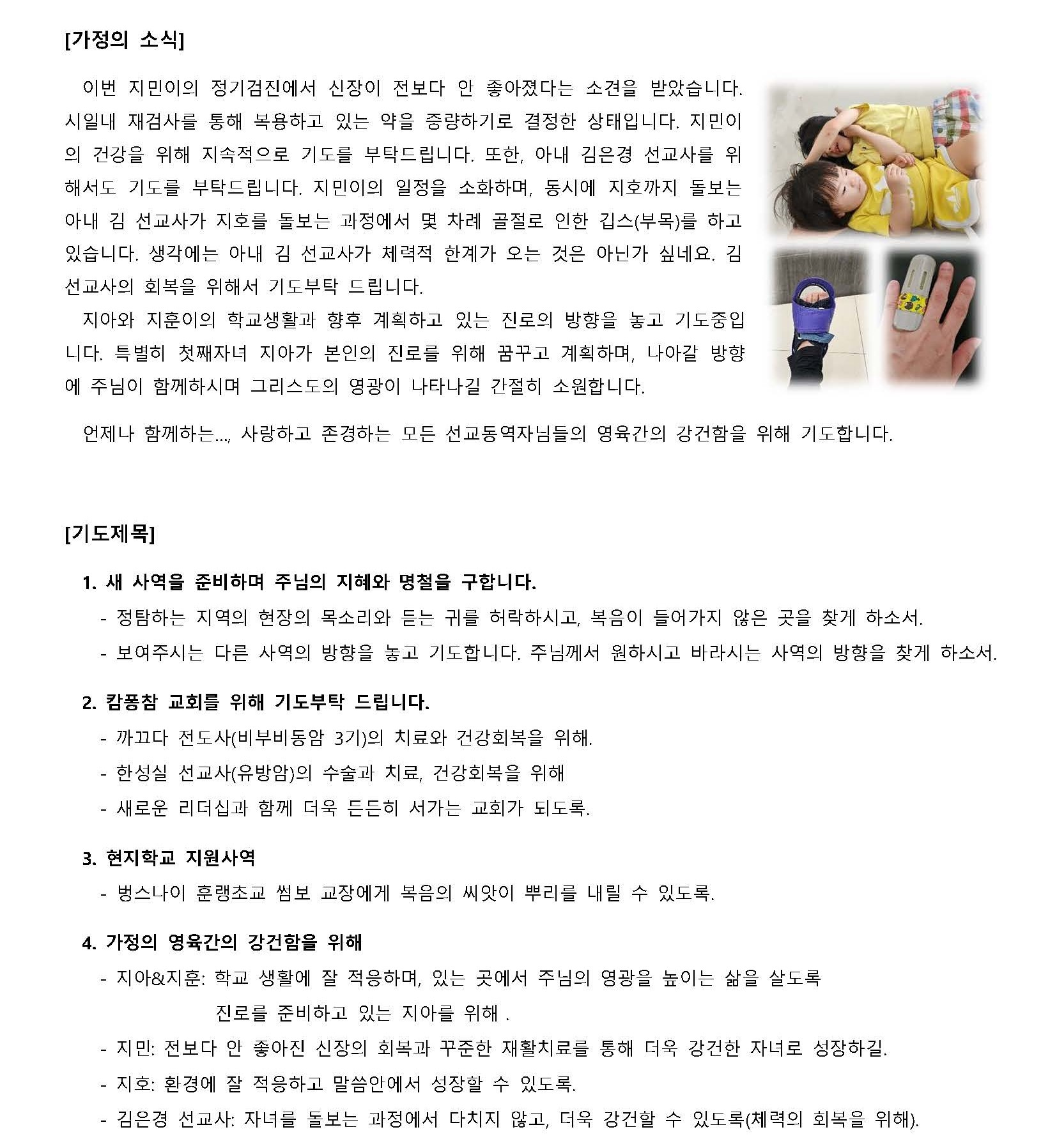 [가정의 소식]

이번 지민이의 정기검진에서 신장이 전보다 안 좋아졌다는 소견을 받았습니다. 시일내 재검사를 통해 복용하고 있는 약을 증량하기로 결정한 상태입니다. 지민이의 건강을 위해 지속적으로 기도를 부탁드립니다. 또한, 아내 김은경 선교사를 위해서도 기도를 부탁드립니다. 지민이의 일정을 소화하며, 동시에 지호까지 돌보는 아내 김 선교사가 지호를 돌보는 과정에서 몇 차례 골절로 인한 깁스(부목)를 하고 있습니다. 생각에는 아내 김 선교사가 체력적 한계가 오는 것은 아닌가 싶네요. 김 선교사의 회복을 위해서 기도부탁 드립니다.

지아와 지훈이의 학교생활과 향후 계획하고 있는 진로의 방향을 놓고 기도중입니다. 특별히 첫째자녀 지아가 본인의 진로를 위해 꿈꾸고 계획하며, 나아갈 방향에 주님이 함께하시며 그리스도의 영광이 나타나길 간절히 소원합니다.

언제나 함께하는..., 사랑하고 존경하는 모든 선교동역자님들의 영육간의 강건함을 위해 기도합니다.

[기도제목]

1. 새 사역을 준비하며 주님의 지혜와 명철을 구합니다.
- 정탐하는 지역의 현장의 목소리와 듣는 귀를 허락하시고, 복음이 들어가지 않은 곳을 찾게 하소서.
- 보여주시는 다른 사역의 방향을 놓고 기도합니다. 주님께서 원하시고 바라시는 사역의 방향을 찾게 하소서.

2. 캄퐁참 교회를 위해 기도부탁 드립니다.
- 까끄다 전도사(비부비동암 3기)의 치료와 건강회복을 위해.
- 한성실 선교사(유방암)의 수술과 치료, 건강회복을 위해
- 새로운 리더십과 함께 더욱 든든히 서가는 교회가 되도록.

3. 현지학교 지원사역
- 벙스나이 훈랭초교 썸보 교장에게 복음의 씨앗이 뿌리를 내릴 수 있도록.

4. 가정의 영육간의 강건함을 위해
- 지아&지훈: 학교 생활에 잘 적응하며, 있는 곳에서 주님의 영광을 높이는 삶을 살도록
진로를 준비하고 있는 지아를 위해 .
- 지민: 전보다 안 좋아진 신장의 회복과 꾸준한 재활치료를 통해 더욱 강건한 자녀로 성장하길.
- 지호: 환경에 잘 적응하고 말씀안에서 성장할 수 있도록.
- 김은경 선교사: 자녀를 돌보는 과정에서 다치지 않고, 더욱 강건할 수 있도록(체력의 회복을 위해).